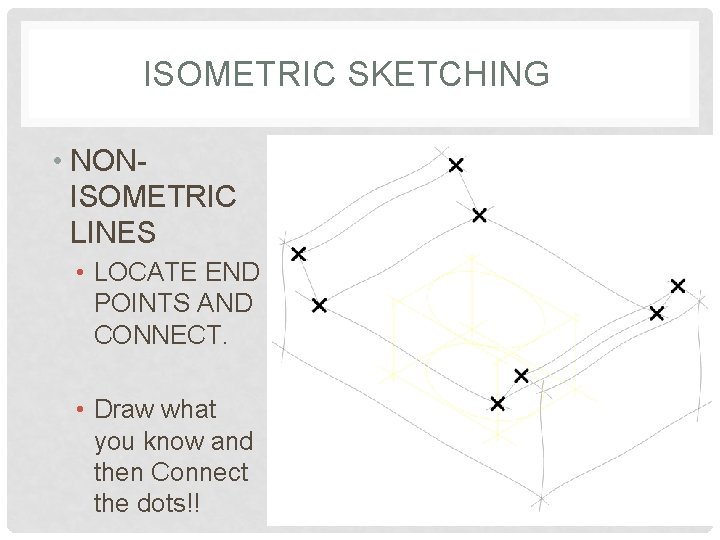 ISOMETRIC SKETCHING

• NON-ISOMETRIC LINES

• LOCATE END POINTS AND CONNECT.

• Draw what you know and then Connect the dots!!